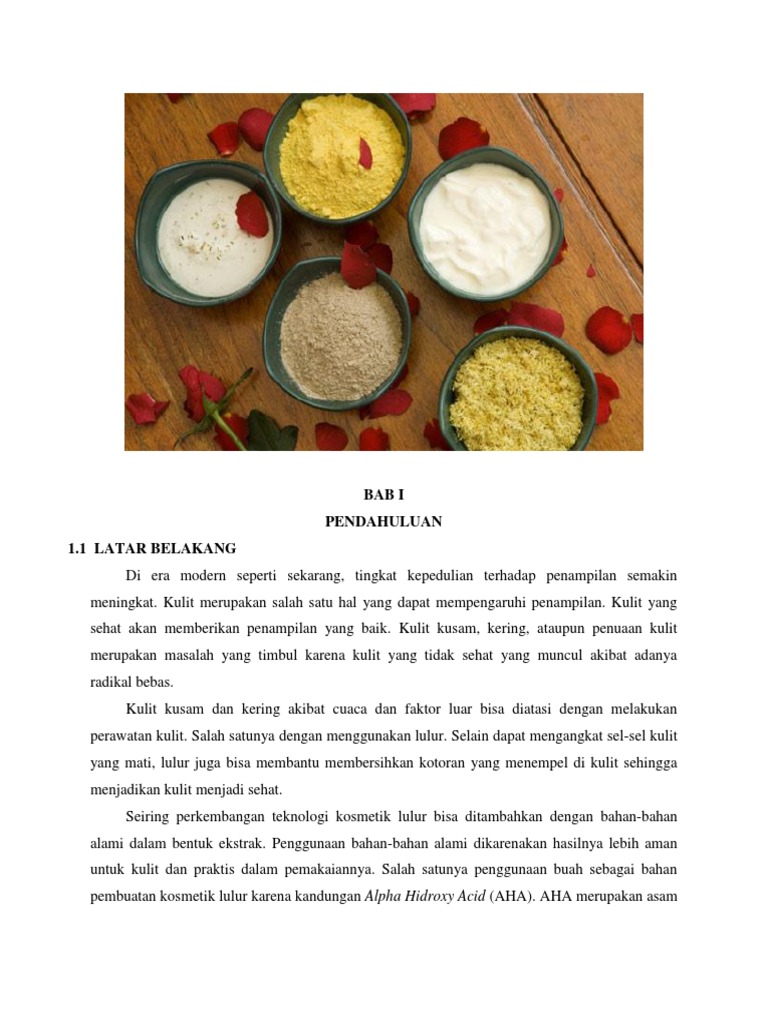 BAB I
PENDAHULUAN

1.1 LATAR BELAKANG

Di era modern seperti sekarang, tingkat kepedulian terhadap penampilan semakin meningkat. Kulit merupakan salah satu hal yang dapat mempengaruhi penampilan. Kulit yang sehat akan memberikan penampilan yang baik. Kulit kusam, kering, ataupun penuaan kulit merupakan masalah yang timbul karena kulit yang tidak sehat yang muncul akibat adanya radikal bebas.

Kulit kusam dan kering akibat cuaca dan faktor luar bisa diatasi dengan melakukan perawatan kulit. Salah satunya dengan menggunakan lulur. Selain dapat mengangkat sel-sel kulit yang mati, lulur juga bisa membantu membersihkan kotoran yang menempel di kulit sehingga menjadikan kulit menjadi sehat.

Seiring perkembangan teknologi kosmetik lulur bisa ditambahkan dengan bahan-bahan alami dalam bentuk ekstrak. Penggunaan bahan-bahan alami dikarenakan hasilnya lebih aman untuk kulit dan praktis dalam pemakaiannya. Salah satunya penggunaan buah sebagai bahan pembuatan kosmetik lulur karena kandungan Alpha Hidroxy Acid (AHA). AHA merupakan asam